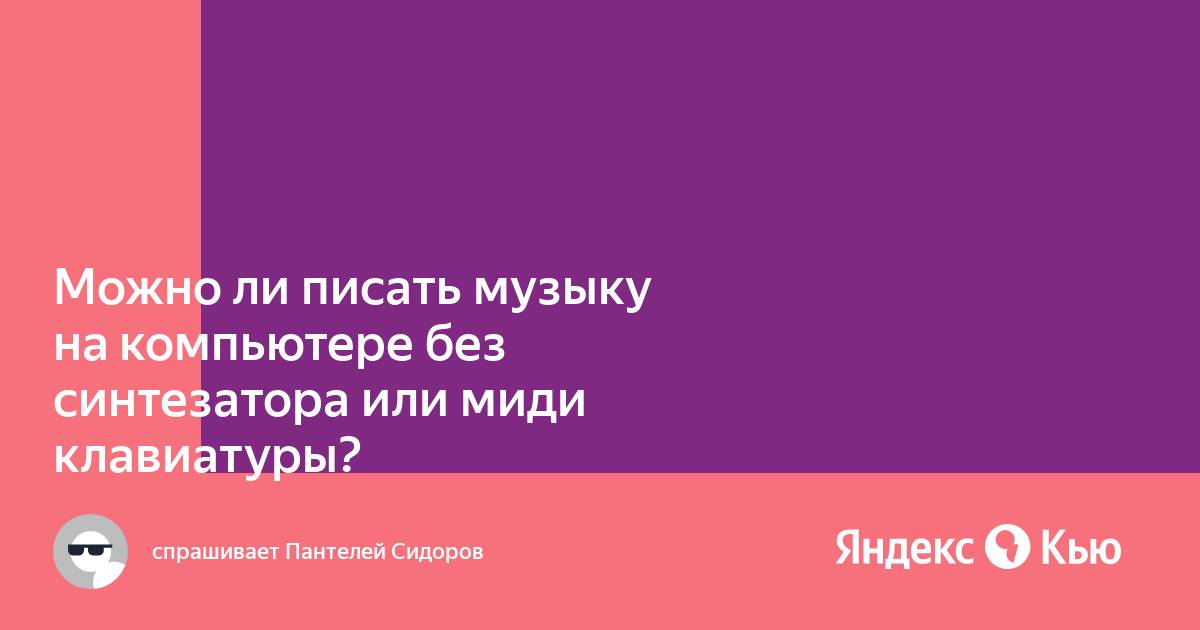 Можно ли писать музыку на компьютере без синтезатора или миди клавиатуры?

спрашивает Пантелей Сидоров

Яндекс Кью